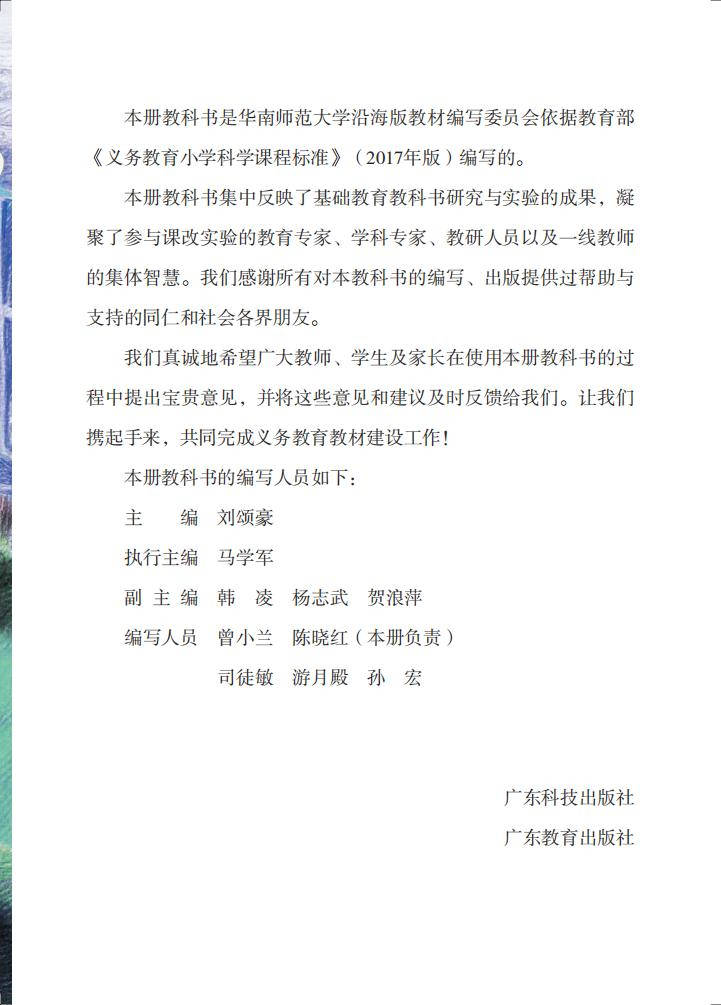 本册教科书是华南师范大学沿海版教材编写委员会依据教育部《义务教育小学科学课程标准》（2017年版）编写的。

本册教科书集中反映了基础教育教科书研究与实验的成果，凝聚了参与课改实验的教育专家、学科专家、教研人员以及一线教师的集体智慧。我们感谢所有对本教科书的编写、出版提供过帮助与支持的同仁和社会各界朋友。

我们真诚地希望广大教师、学生及家长在使用本册教科书的过程中提出宝贵意见，并将这些意见和建议及时反馈给我们。让我们携起手来，共同完成义务教育教材建设工作！

本册教科书的编写人员如下：

主　　编　刘颂豪

执行主编　马学军

副 主 编　韩　凌　杨志武　贺浪萍

编写人员　曾小兰　陈晓红（本册负责）

司徒敏　游月殿　孙　宏

广东科技出版社

广东教育出版社